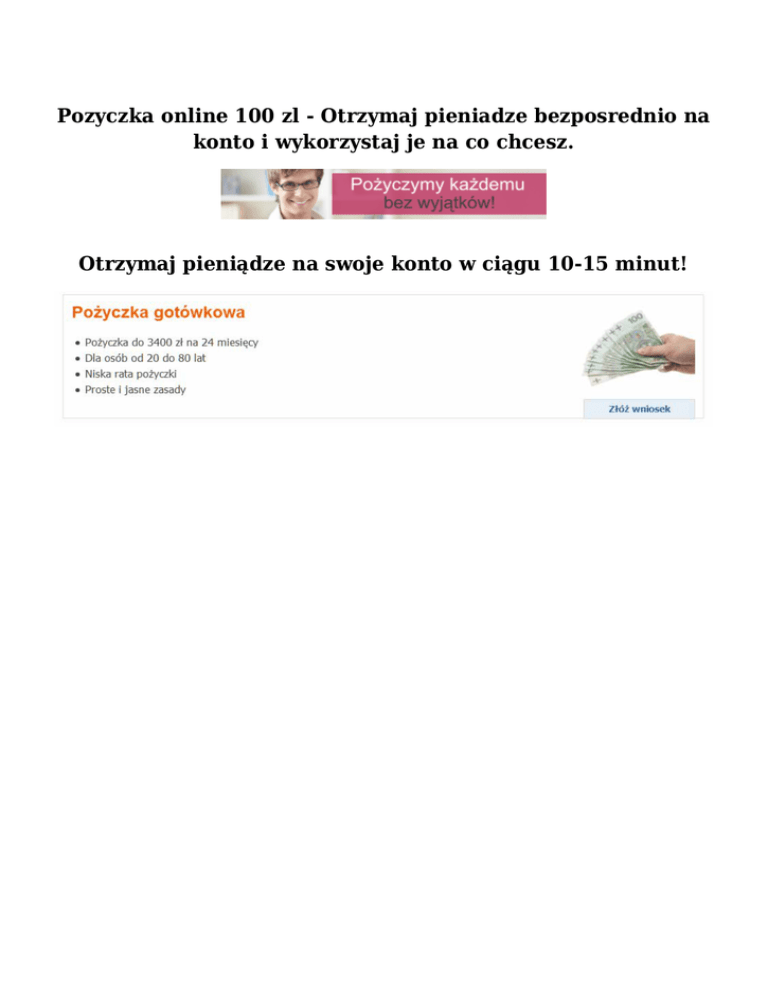 Pozyczka online 100 zl - Otrzymaj pieniadze bezposrednio na konto i wykorzystaj je na co chcesz.

Pożyczymy każdemu
bez wyjątków!

Otrzymaj pieniądze na swoje konto w ciągu 10-15 minut!

Pożyczka gotówkowa

• Pożyczka do 3400 zł na 24 miesięcy
• Dla osób od 20 do 80 lat
• Niska rata pożyczki
• Proste i jasne zasady

Złóż wniosek